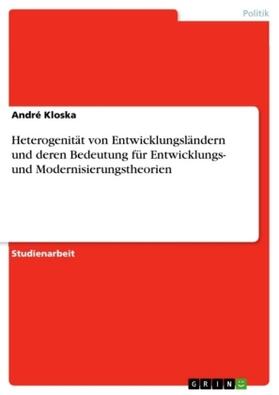 Politik

André Kloska

Heterogenität von Entwicklungsländern und deren Bedeutung für Entwicklungs- und Modernisierungstheorien

Studienarbeit

GRIN